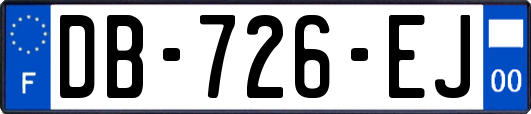 F

DB-726-EJ

00